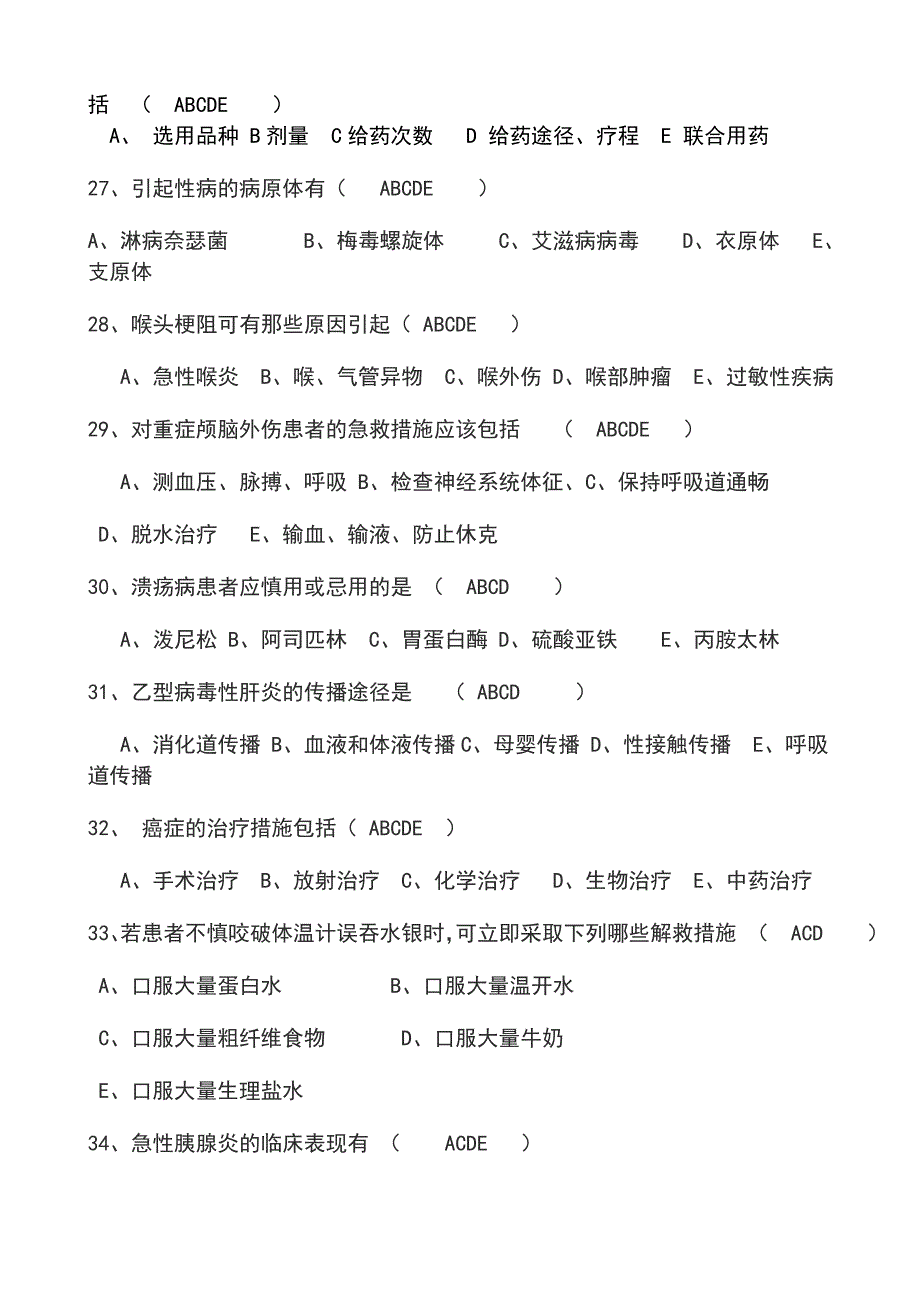 括 （ ABCDE ）

A、 选用品种 B 剂量 C 给药次数 D 给药途径、疗程 E 联合用药

27、引起性病的病原体有（ ABCDE ）

A、淋病奈瑟菌 B、梅毒螺旋体 C、艾滋病病毒 D、衣原体 E、支原体

28、喉头梗阻可有那些原因引起（ ABCDE ）

A、急性喉炎 B、喉、气管异物 C、喉外伤 D、喉部肿瘤 E、过敏性疾病

29、对重症颅脑外伤患者的急救措施应该包括 （ ABCDE ）

A、测血压、脉搏、呼吸 B、检查神经系统体征、C、保持呼吸道通畅

D、脱水治疗 E、输血、输液、防止休克

30、溃疡病患者应慎用或忌用的是 （ ABCD ）

A、泼尼松 B、阿司匹林 C、胃蛋白酶 D、硫酸亚铁 E、丙胺太林

31、乙型病毒性肝炎的传播途径是 （ ABCD ）

A、消化道传播 B、血液和体液传播 C、母婴传播 D、性接触传播 E、呼吸道传播

32、 癌症的治疗措施包括（ ABCDE ）

A、手术治疗 B、放射治疗 C、化学治疗 D、生物治疗 E、中药治疗

33、若患者不慎咬破体温计误吞水银时,可立即采取下列哪些解救措施 （ ACD ）

A、口服大量蛋白水 B、口服大量温开水

C、口服大量粗纤维食物 D、口服大量牛奶

E、口服大量生理盐水

34、急性胰腺炎的临床表现有 （ ACDE ）